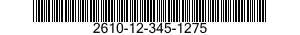 2610-12-345-1275